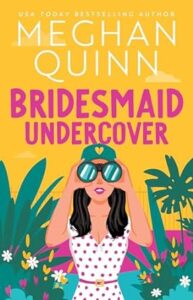 USA TODAY BESTSELLING AUTHOR

MEGHAN QUINN

BRIDESMAID UNDERCOVER